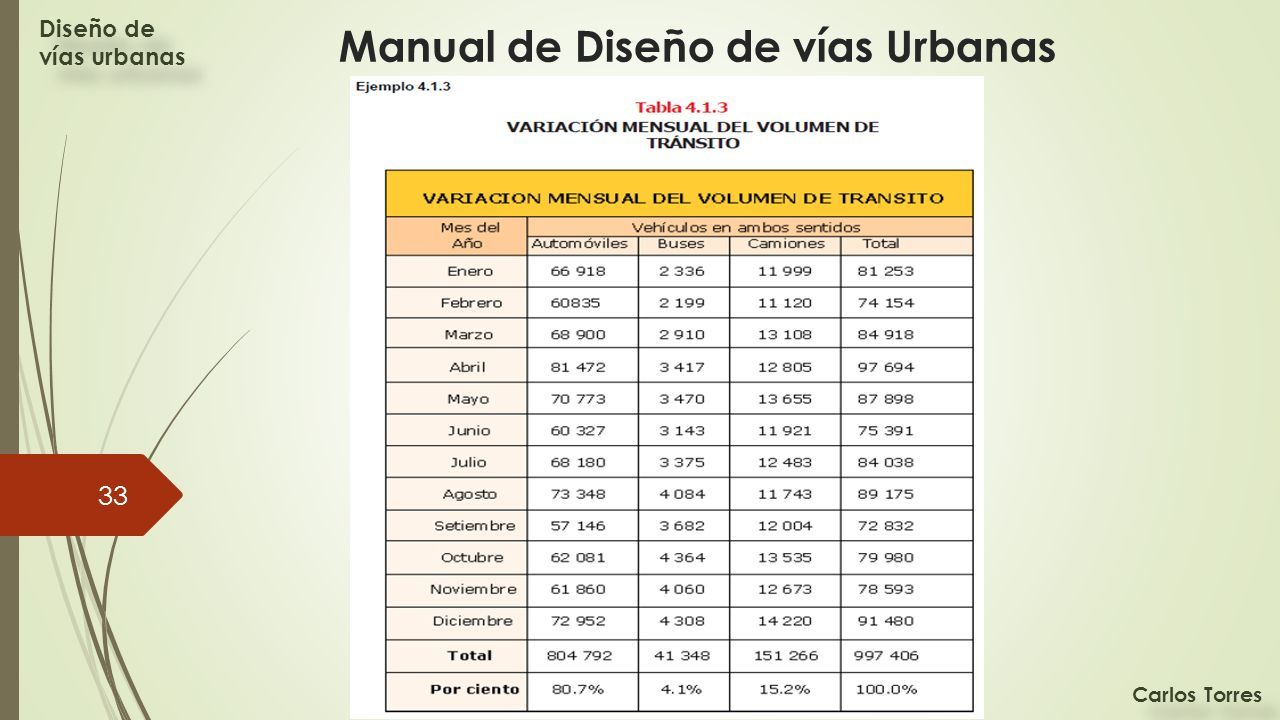 Diseño de vías urbanas

Manual de Diseño de vías Urbanas

Ejemplo 4.1.3

Tabla 4.1.3
VARIACIÓN MENSUAL DEL VOLUMEN DE TRÁNSITO

VARIACION MENSUAL DEL VOLUMEN DE TRANSITO

| Mes del Año | Vehículos en ambos sentidos | | | |
|---|---|---|---|---|
| | Automóviles | Buses | Camiones | Total |
| Enero | 66 918 | 2 336 | 11 999 | 81 253 |
| Febrero | 60835 | 2 199 | 11 120 | 74 154 |
| Marzo | 68 900 | 2 910 | 13 108 | 84 918 |
| Abril | 81 472 | 3 417 | 12 805 | 97 694 |
| Mayo | 70 773 | 3 470 | 13 655 | 87 898 |
| Junio | 60 327 | 3 143 | 11 921 | 75 391 |
| Julio | 68 180 | 3 375 | 12 483 | 84 038 |
| Agosto | 73 348 | 4 084 | 11 743 | 89 175 |
| Setiembre | 57 146 | 3 682 | 12 004 | 72 832 |
| Octubre | 62 081 | 4 364 | 13 535 | 79 980 |
| Noviembre | 61 860 | 4 060 | 12 673 | 78 593 |
| Diciembre | 72 952 | 4 308 | 14 220 | 91 480 |
| Total | 804 792 | 41 348 | 151 266 | 997 406 |
| Por ciento | 80.7% | 4.1% | 15.2% | 100.0% |

33

Carlos Torres